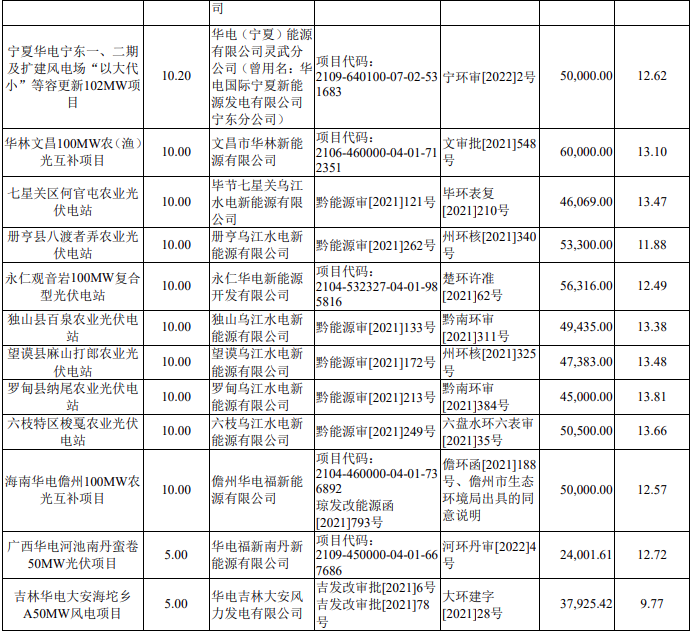 |  |  | 司 |  |  |  |  |
|---|---|---|---|---|---|---|
| 宁夏华电宁东一、二期及扩建风电场“以大代小”等容更新102MW项目 | 10.20 | 华电（宁夏）能源有限公司灵武分公司（曾用名：华电国际宁夏新能源发电有限公司宁东分公司） | 项目代码：2109-640100-07-02-531683 | 宁环审[2022]2号 | 50,000.00 | 12.62 |
| 华林文昌100MW农（渔）光互补项目 | 10.00 | 文昌市华林新能源有限公司 | 项目代码：2106-460000-04-01-712351 | 文审批[2021]548号 | 60,000.00 | 13.10 |
| 七星关区何官屯农业光伏电站 | 10.00 | 毕节七星关乌江水电新能源有限公司 | 黔能源审[2021]121号 | 毕环表复[2021]210号 | 46,069.00 | 13.47 |
| 册亨县八渡者弄农业光伏电站 | 10.00 | 册亨乌江水电新能源有限公司 | 黔能源审[2021]262号 | 州环核[2021]340号 | 53,300.00 | 11.88 |
| 永仁观音岩100MW复合型光伏电站 | 10.00 | 永仁华电新能源开发有限公司 | 项目代码：2104-532327-04-01-985816 | 楚环许准[2021]62号 | 56,316.00 | 12.49 |
| 独山县百泉农业光伏电站 | 10.00 | 独山乌江水电新能源有限公司 | 黔能源审[2021]133号 | 黔南环审[2021]311号 | 49,435.00 | 13.38 |
| 望谟县麻山打郎农业光伏电站 | 10.00 | 望谟乌江水电新能源有限公司 | 黔能源审[2021]172号 | 州环核[2021]325号 | 47,383.00 | 13.48 |
| 罗甸县纳尾农业光伏电站 | 10.00 | 罗甸乌江水电新能源有限公司 | 黔能源审[2021]213号 | 黔南环审[2021]384号 | 45,000.00 | 13.81 |
| 六枝特区梭戛农业光伏电站 | 10.00 | 六枝乌江水电新能源有限公司 | 黔能源审[2021]249号 | 六盘水环六表审[2021]35号 | 50,500.00 | 13.66 |
| 海南华电儋州100MW农光互补项目 | 10.00 | 儋州华电福新能源有限公司 | 项目代码：2104-460000-04-01-736892 琼发改能源函[2021]793号 | 儋环函[2021]188号、儋州市生态环境局出具的同意说明 | 50,000.00 | 12.57 |
| 广西华电河池南丹蛮卷50MW光伏项目 | 5.00 | 华电福新南丹新能源有限公司 | 项目代码：2109-450000-04-01-667686 | 河环丹审[2022]4号 | 24,001.61 | 12.72 |
| 吉林华电大安海坨乡A50MW风电项目 | 5.00 | 华电吉林大安风力发电有限公司 | 吉发改审批[2021]6号 吉发改审批[2021]78号 | 大环建字[2021]28号 | 37,925.42 | 9.77 |